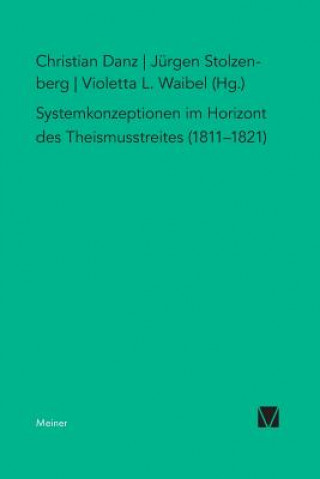 Christian Danz | Jürgen Stolzenberg | Violetta L. Waibel (Hg.)

Systemkonzeptionen im Horizont des Theismusstreites (1811–1821)

Meiner